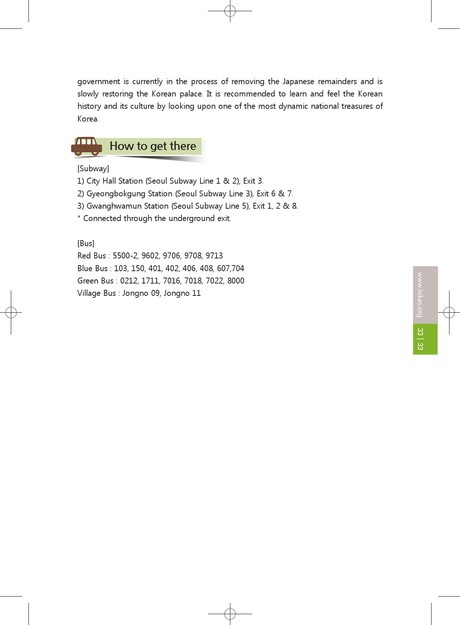 government is currently in the process of removing the Japanese remainders and is slowly restoring the Korean palace. It is recommended to learn and feel the Korean history and its culture by looking upon one of the most dynamic national treasures of Korea.

How to get there

[Subway]
1) City Hall Station (Seoul Subway Line 1 & 2), Exit 3.
2) Gyeongbokgung Station (Seoul Subway Line 3), Exit 6 & 7.
3) Gwanghwamun Station (Seoul Subway Line 5), Exit 1, 2 & 8.
* Connected through the underground exit.

[Bus]
Red Bus : 5500-2, 9602, 9706, 9708, 9713
Blue Bus : 103, 150, 401, 402, 406, 408, 607,704
Green Bus : 0212, 1711, 7016, 7018, 7022, 8000
Village Bus : Jongno 09, Jongno 11

www.inkas.org
33 | 33